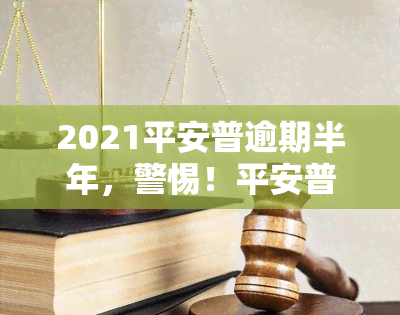 2021平安普逾期半年，警惕！平安普